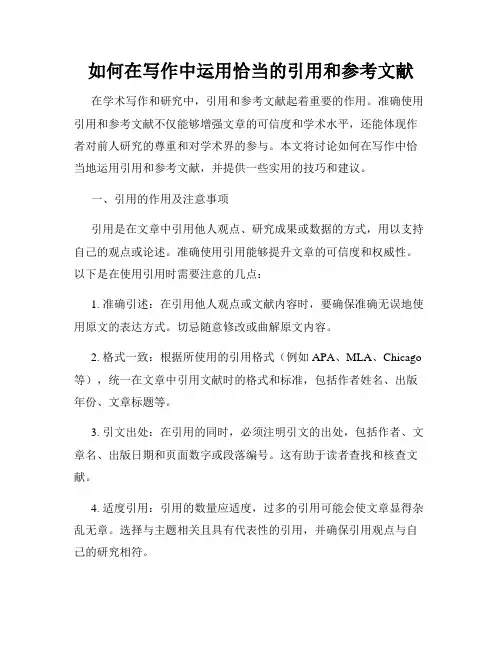 如何在写作中运用恰当的引用和参考文献

在学术写作和研究中，引用和参考文献起着重要的作用。准确使用引用和参考文献不仅能够增强文章的可信度和学术水平，还能体现作者对前人研究的尊重和对学术界的参与。本文将讨论如何在写作中恰当地运用引用和参考文献，并提供一些实用的技巧和建议。

一、引用的作用及注意事项

引用是在文章中引用他人观点、研究成果或数据的方式，用以支持自己的观点或论述。准确使用引用能够提升文章的可信度和权威性。以下是在使用引用时需要注意的几点：

1. 准确引述：在引用他人观点或文献内容时，要确保准确无误地使用原文的表达方式。切忌随意修改或曲解原文内容。

2. 格式一致：根据所使用的引用格式（例如 APA、MLA、Chicago 等），统一在文章中引用文献时的格式和标准，包括作者姓名、出版年份、文章标题等。

3. 引文出处：在引用的同时，必须注明引文的出处，包括作者、文章名、出版日期和页面数字或段落编号。这有助于读者查找和核查文献。

4. 适度引用：引用的数量应适度，过多的引用可能会使文章显得杂乱无章。选择与主题相关且具有代表性的引用，并确保引用观点与自己的研究相符。